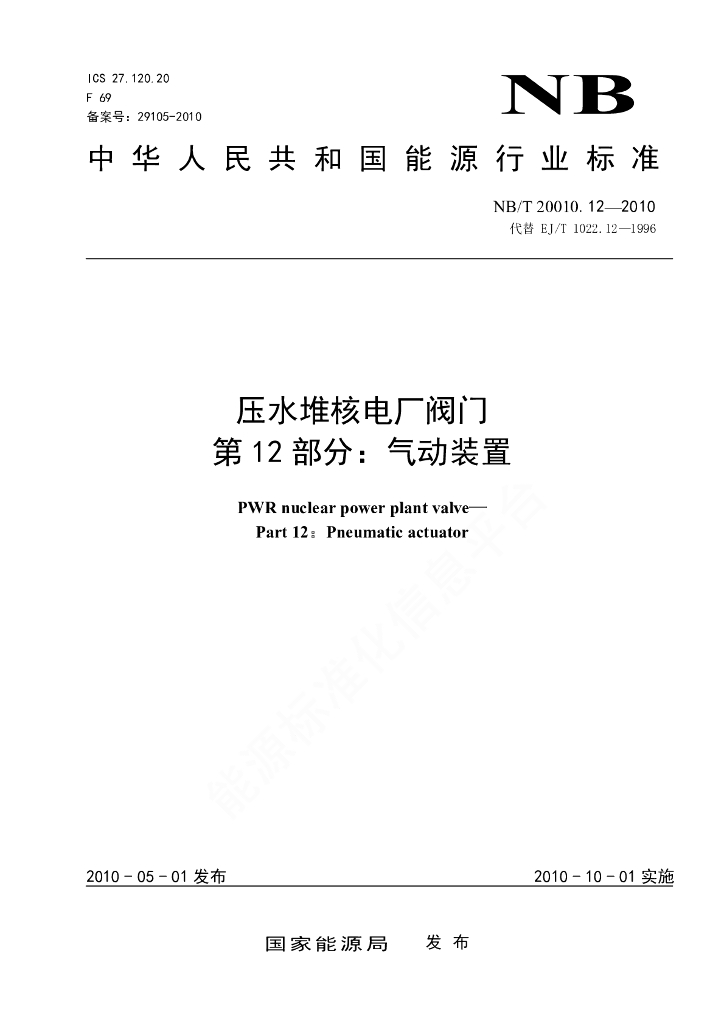 ICS 27.120.20
F 69
备案号：29105-2010

NB

中华人民共和国能源行业标准

NB/T 20010.12—2010
代替 EJ/T 1022.12—1996

压水堆核电厂阀门
第12部分：气动装置

PWR nuclear power plant valve—
Part 12: Pneumatic actuator

能源标准化信息平台

2010-05-01发布

2010-10-01实施

国家能源局 发布